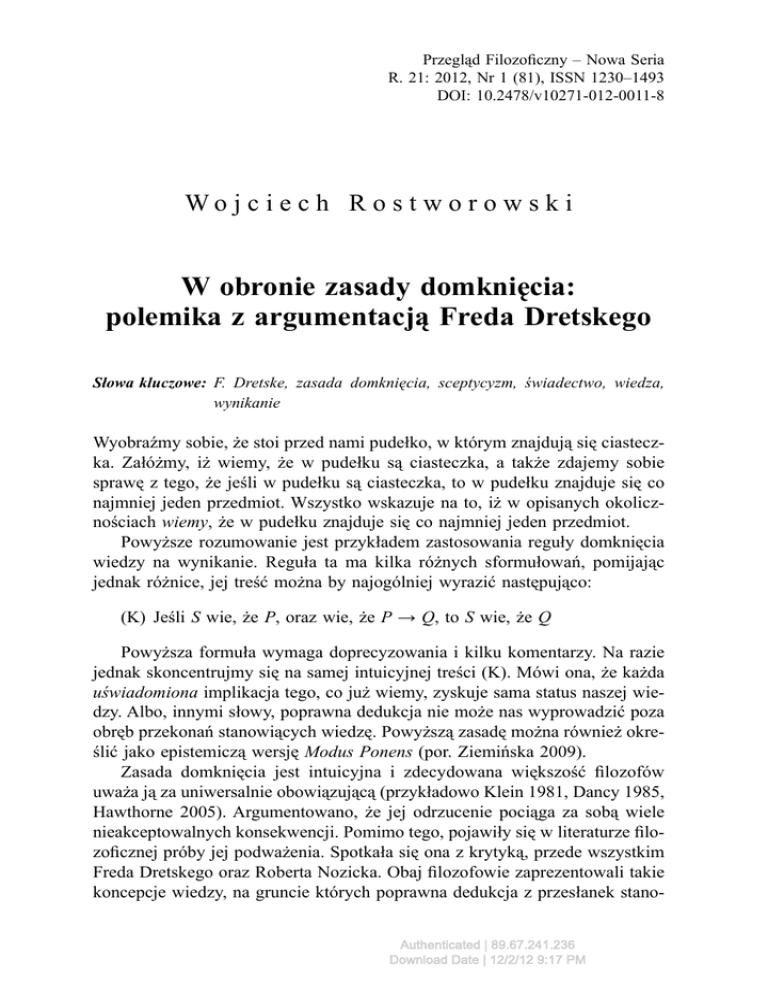 Przegląd Filozoficzny – Nowa Seria
R. 21: 2012, Nr 1 (81), ISSN 1230–1493
DOI: 10.2478/v10271-012-0011-8

Wojciech Rostworowski

W obronie zasady domknięcia: polemika z argumentacją Freda Dretskego

Słowa kluczowe: F. Dretske, zasada domknięcia, sceptycyzm, świadectwo, wiedza, wynikanie

Wyobraźmy sobie, że stoi przed nami pudełko, w którym znajdują się ciasteczka. Załóżmy, iż wiemy, że w pudełku są ciasteczka, a także zdajemy sobie sprawę z tego, że jeśli w pudełku są ciasteczka, to w pudełku znajduje się co najmniej jeden przedmiot. Wszystko wskazuje na to, iż w opisanych okolicznościach wiemy, że w pudełku znajduje się co najmniej jeden przedmiot.

Powyższe rozumowanie jest przykładem zastosowania reguły domknięcia wiedzy na wynikanie. Reguła ta ma kilka różnych sformułowań, pomijając jednak różnice, jej treść można by najogólniej wyrazić następująco:

(K) Jeśli $S$ wie, że $P$, oraz wie, że $P \rightarrow Q$, to $S$ wie, że $Q$

Powyższa formuła wymaga doprecyzowania i kilku komentarzy. Na razie jednak skoncentrujmy się na samej intuicyjnej treści (K). Mówi ona, że każda uświadomiona implikacja tego, co już wiemy, zyskuje sama status naszej wiedzy. Albo, innymi słowy, poprawna dedukcja nie może nas wyprowadzić poza obręb przekonań stanowiących wiedzę. Powyższą zasadę można również określić jako epistemiczną wersję Modus Ponens (por. Ziemińska 2009).

Zasada domknięcia jest intuicyjna i zdecydowana większość filozofów uważa ją za uniwersalnie obowiązującą (przykładowo Klein 1981, Dancy 1985, Hawthorne 2005). Argumentowano, że jej odrzucenie pociąga za sobą wiele nieakceptowalnych konsekwencji. Pomimo tego, pojawiły się w literaturze filozoficznej próby jej podważenia. Spotkała się ona z krytyką, przede wszystkim Freda Dretskego oraz Roberta Nozicka. Obaj filozofowie zaprezentowali takie koncepcje wiedzy, na gruncie których poprawna dedukcja z przesłanek stano-

Authenticated | 89.67.241.236
Download Date | 12/2/12 9:17 PM